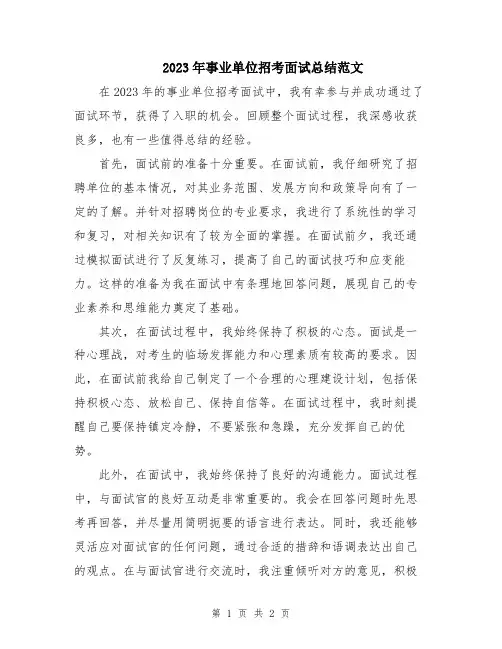 2023年事业单位招考面试总结范文

在2023年的事业单位招考面试中，我有幸参与并成功通过了面试环节，获得了入职的机会。回顾整个面试过程，我深感收获良多，也有一些值得总结的经验。

首先，面试前的准备十分重要。在面试前，我仔细研究了招聘单位的基本情况，对其业务范围、发展方向和政策导向有了一定的了解。并针对招聘岗位的专业要求，我进行了系统性的学习和复习，对相关知识有了较为全面的掌握。在面试前夕，我还通过模拟面试进行了反复练习，提高了自己的面试技巧和应变能力。这样的准备为我在面试中有条理地回答问题，展现自己的专业素养和思维能力奠定了基础。

其次，在面试过程中，我始终保持了积极的心态。面试是一种心理战，对考生的临场发挥能力和心理素质有较高的要求。因此，在面试前我给自己制定了一个合理的心理建设计划，包括保持积极心态、放松自己、保持自信等。在面试过程中，我时刻提醒自己要保持镇定冷静，不要紧张和急躁，充分发挥自己的优势。

此外，在面试中，我始终保持了良好的沟通能力。面试过程中，与面试官的良好互动是非常重要的。我会在回答问题时先思考再回答，并尽量用简明扼要的语言进行表达。同时，我还能够灵活应对面试官的任何问题，通过合适的措辞和语调表达出自己的观点。在与面试官进行交流时，我注重倾听对方的意见，积极

第 1 页 共 2 页